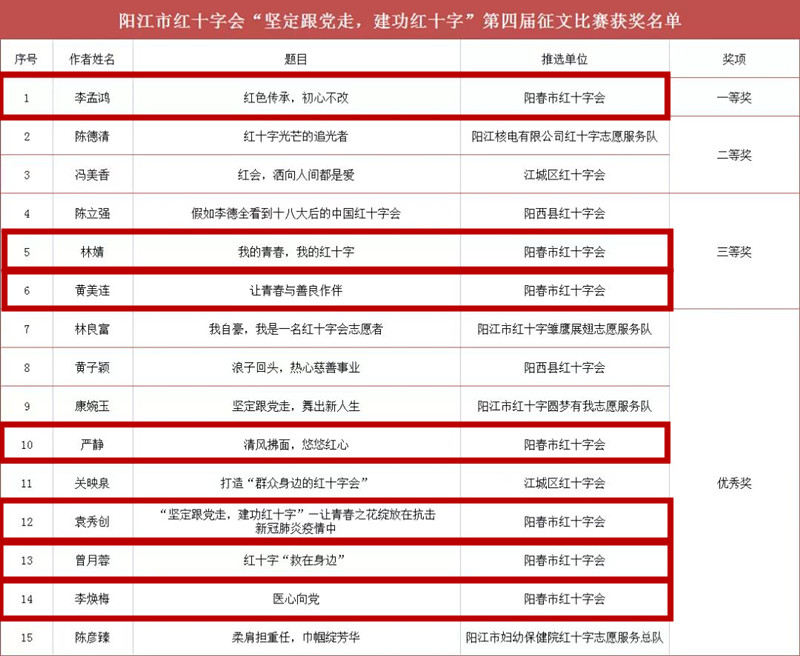 阳江市红十字会“坚定跟党走，建功红十字”第四届征文比赛获奖名单

| 序号 | 作者姓名 | 题目 | 推选单位 | 奖项 |
|---|---|---|---|---|
| 1 | 李孟鸿 | 红色传承，初心不改 | 阳春市红十字会 | 一等奖 |
| 2 | 陈德清 | 红十字光芒的追光者 | 阳江核电有限公司红十字志愿服务队 | 二等奖 |
| 3 | 冯美香 | 红会，洒向人间都是爱 | 江城区红十字会 | 二等奖 |
| 4 | 陈立强 | 假如李德全看到十八大后的中国红十字会 | 阳西县红十字会 | 三等奖 |
| 5 | 林婧 | 我的青春，我的红十字 | 阳春市红十字会 | 三等奖 |
| 6 | 黄美连 | 让青春与善良作伴 | 阳春市红十字会 | 三等奖 |
| 7 | 林良富 | 我自豪，我是一名红十字会志愿者 | 阳江市红十字雏鹰展翅志愿服务队 | 优秀奖 |
| 8 | 黄子颖 | 浪子回头，热心慈善事业 | 阳西县红十字会 | 优秀奖 |
| 9 | 康婉玉 | 坚定跟党走，舞出新人生 | 阳江市红十字圆梦有我志愿服务队 | 优秀奖 |
| 10 | 严静 | 清风拂面，悠悠红心 | 阳春市红十字会 | 优秀奖 |
| 11 | 关映泉 | 打造“群众身边的红十字会” | 江城区红十字会 | 优秀奖 |
| 12 | 袁秀创 | “坚定跟党走，建功红十字”—让青春之花绽放在抗击新冠肺炎疫情中 | 阳春市红十字会 | 优秀奖 |
| 13 | 曾月蓉 | 红十字“救在身边” | 阳春市红十字会 | 优秀奖 |
| 14 | 李焕梅 | 医心向党 | 阳春市红十字会 | 优秀奖 |
| 15 | 陈彦臻 | 柔肩担重任，巾帼绽芳华 | 阳江市妇幼保健院红十字志愿服务总队 | 优秀奖 |